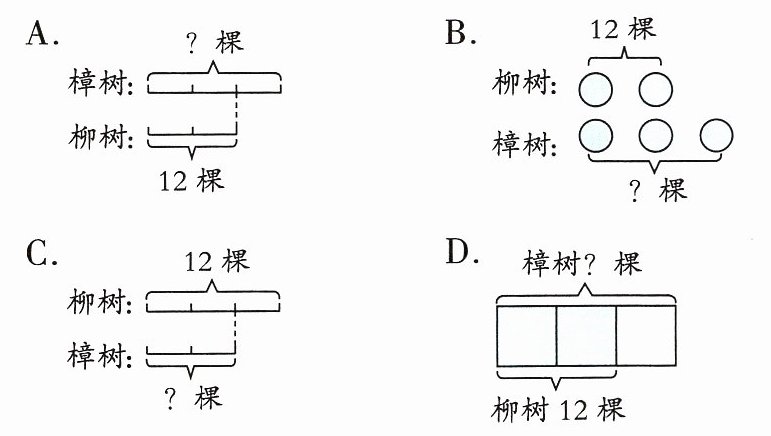 A.
? 棵
樟树:
柳树:
12 棵

B.
12 棵
柳树:
樟树:
? 棵

C.
12 棵
柳树:
樟树:
? 棵

D.
樟树? 棵
柳树 12 棵